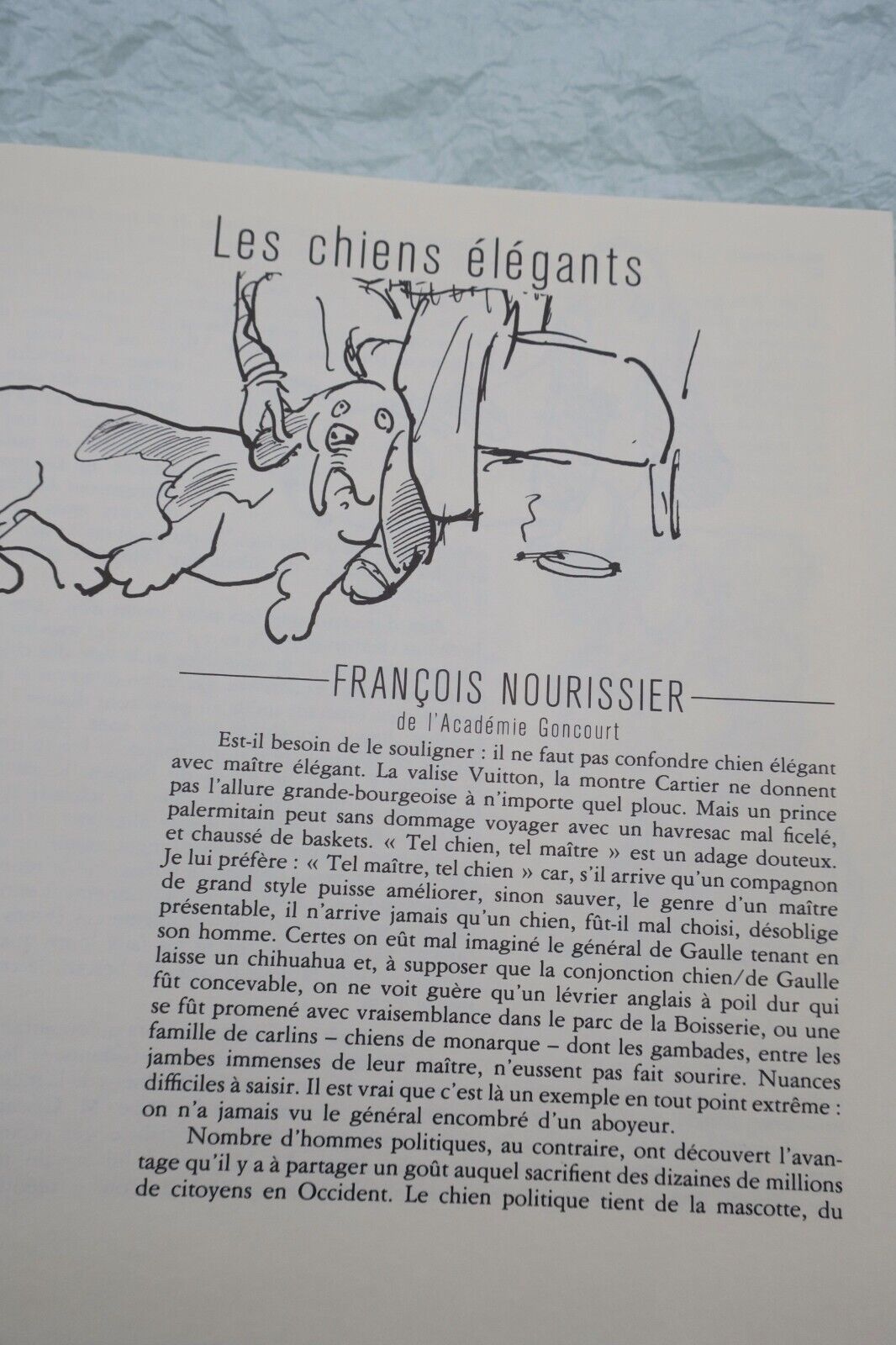 Les chiens élégants

FRANÇOIS NOURISSIER
de l'Académie Goncourt

Est-il besoin de le souligner : il ne faut pas confondre chien élégant avec maître élégant. La valise Vuitton, la montre Cartier ne donnent pas l'allure grande-bourgeoise à n'importe quel plouc. Mais un prince palermitain peut sans dommage voyager avec un havresac mal ficelé, et chaussé de baskets. « Tel chien, tel maître » est un adage douteux. Je lui préfère : « Tel maître, tel chien » car, s'il arrive qu'un compagnon de grand style puisse améliorer, sinon sauver, le genre d'un maître présentable, il n'arrive jamais qu'un chien, fût-il mal choisi, désoblige son homme. Certes on eût mal imaginé le général de Gaulle tenant en laisse un chihuahua et, à supposer que la conjonction chien/de Gaulle fût concevable, on ne voit guère qu'un lévrier anglais à poil dur qui se fût promené avec vraisemblance dans le parc de la Boisserie, ou une famille de carlins – chiens de monarque – dont les gambades, entre les jambes immenses de leur maître, n'eussent pas fait sourire. Nuances difficiles à saisir. Il est vrai que c'est là un exemple en tout point extrême : on n'a jamais vu le général encombré d'un aboyeur.

Nombre d'hommes politiques, au contraire, ont découvert l'avantage qu'il y a à partager un goût auquel sacrifient des dizaines de millions de citoyens en Occident. Le chien politique tient de la mascotte, du